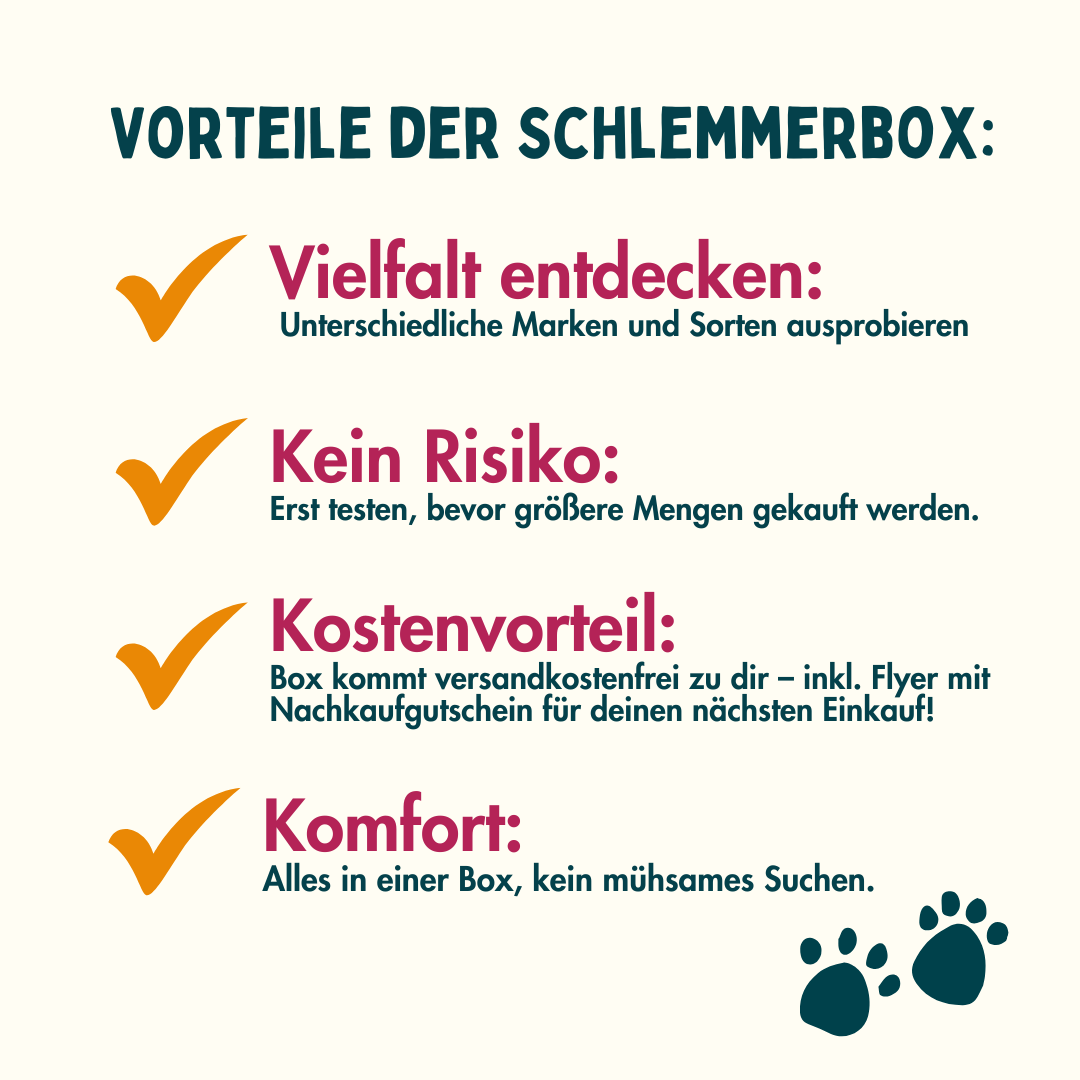 VORTEILE DER SCHLEMMERBOX:

✓ Vielfalt entdecken:
Unterschiedliche Marken und Sorten ausprobieren

✓ Kein Risiko:
Erst testen, bevor größere Mengen gekauft werden.

✓ Kostenvorteil:
Box kommt versandkostenfrei zu dir – inkl. Flyer mit Nachkaufgutschein für deinen nächsten Einkauf!

✓ Komfort:
Alles in einer Box, kein mühsames Suchen.